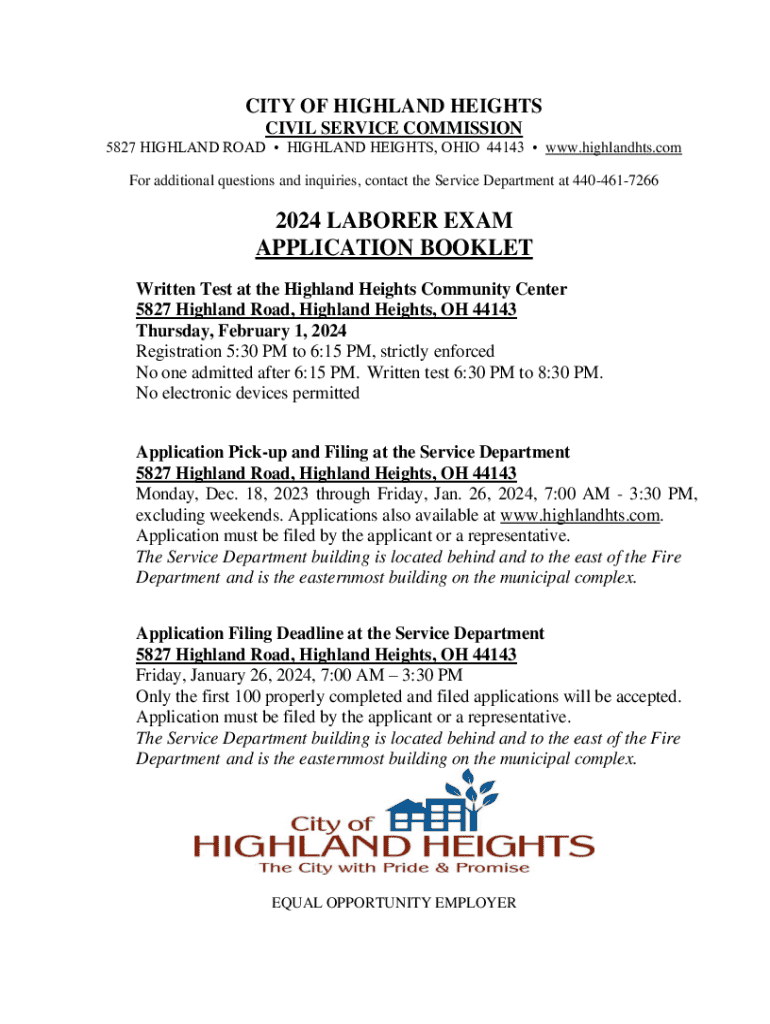 CITY OF HIGHLAND HEIGHTS
CIVIL SERVICE COMMISSION
5827 HIGHLAND ROAD • HIGHLAND HEIGHTS, OHIO 44143 • www.highlandhts.com

For additional questions and inquiries, contact the Service Department at 440-461-7266

2024 LABORER EXAM
APPLICATION BOOKLET

Written Test at the Highland Heights Community Center
5827 Highland Road, Highland Heights, OH 44143
Thursday, February 1, 2024
Registration 5:30 PM to 6:15 PM, strictly enforced
No one admitted after 6:15 PM. Written test 6:30 PM to 8:30 PM.
No electronic devices permitted

Application Pick-up and Filing at the Service Department
5827 Highland Road, Highland Heights, OH 44143
Monday, Dec. 18, 2023 through Friday, Jan. 26, 2024, 7:00 AM - 3:30 PM, excluding weekends. Applications also available at www.highlandhts.com. Application must be filed by the applicant or a representative.
The Service Department building is located behind and to the east of the Fire Department and is the easternmost building on the municipal complex.

Application Filing Deadline at the Service Department
5827 Highland Road, Highland Heights, OH 44143
Friday, January 26, 2024, 7:00 AM – 3:30 PM
Only the first 100 properly completed and filed applications will be accepted.
Application must be filed by the applicant or a representative.
The Service Department building is located behind and to the east of the Fire Department and is the easternmost building on the municipal complex.

City of
HIGHLAND HEIGHTS
The City with Pride & Promise

EQUAL OPPORTUNITY EMPLOYER